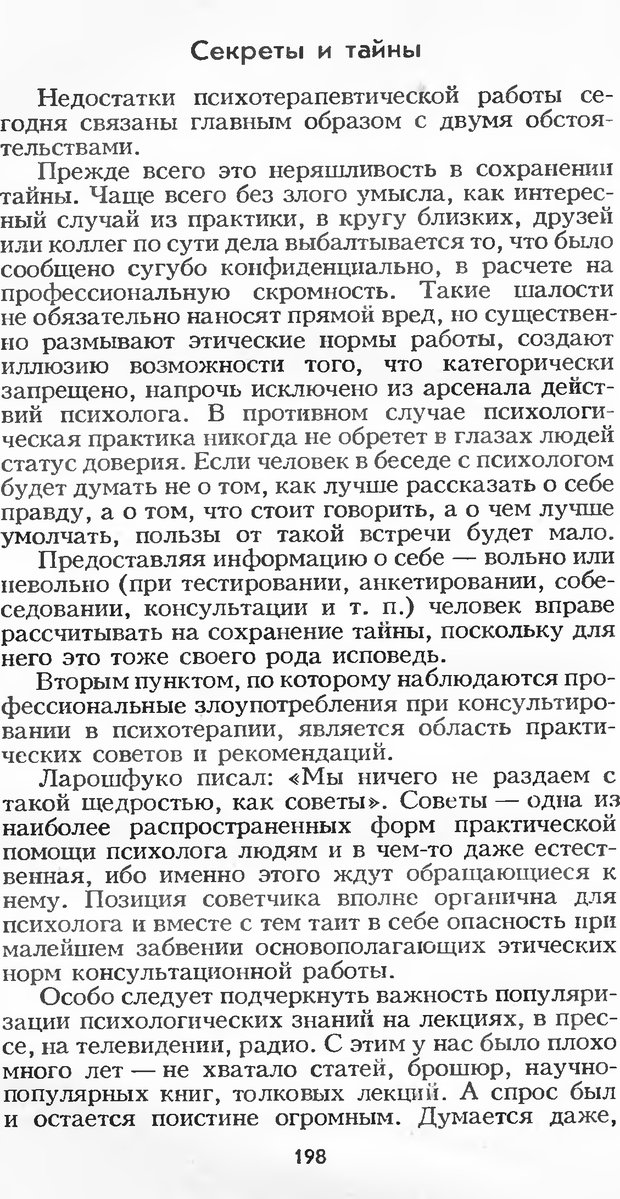 Секреты и тайны

Недостатки психотерапевтической работы сегодня связаны главным образом с двумя обстоятельствами.

Прежде всего это неряшливость в сохранении тайны. Чаще всего без злого умысла, как интересный случай из практики, в кругу близких, друзей или коллег по сути дела выбалтывается то, что было сообщено сугубо конфиденциально, в расчете на профессиональную скромность. Такие шалости не обязательно наносят прямой вред, но существенно размывают этические нормы работы, создают иллюзию возможности того, что категорически запрещено, напрочь исключено из арсенала действий психолога. В противном случае психологическая практика никогда не обретет в глазах людей статус доверия. Если человек в беседе с психологом будет думать не о том, как лучше рассказать о себе правду, а о том, что стоит говорить, а о чем лучше умолчать, пользы от такой встречи будет мало.

Предоставляя информацию о себе — вольно или невольно (при тестировании, анкетировании, собеседовании, консультации и т. п.) человек вправе рассчитывать на сохранение тайны, поскольку для него это тоже своего рода исповедь.

Вторым пунктом, по которому наблюдаются профессиональные злоупотребления при консультировании в психотерапии, является область практических советов и рекомендаций.

Ларошфуко писал: «Мы ничего не раздаем с такой щедростью, как советы». Советы — одна из наиболее распространенных форм практической помощи психолога людям и в чем-то даже естественная, ибо именно этого ждут обращающиеся к нему. Позиция советчика вполне органична для психолога и вместе с тем таит в себе опасность при малейшем забвении основополагающих этических норм консультационной работы.

Особо следует подчеркнуть важность популяризации психологических знаний на лекциях, в прессе, на телевидении, радио. С этим у нас было плохо много лет — не хватало статей, брошюр, научно-популярных книг, толковых лекций. А спрос был и остается поистине огромным. Думается даже,

198